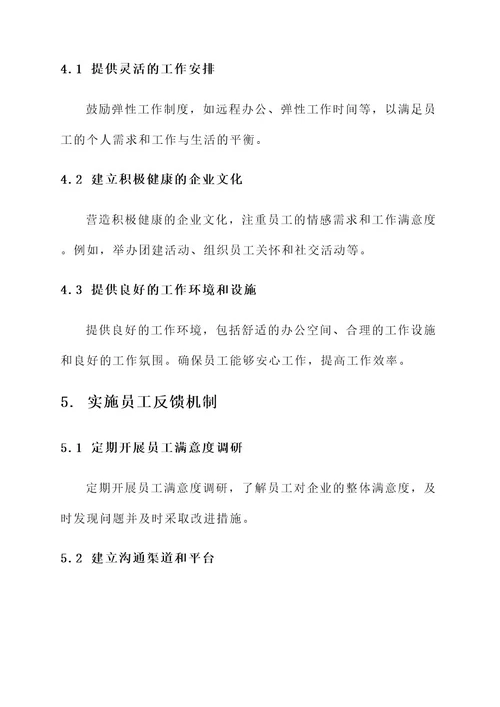 4.1 提供灵活的工作安排

鼓励弹性工作制度，如远程办公、弹性工作时间等，以满足员工的个人需求和工作与生活的平衡。

4.2 建立积极健康的企业文化

营造积极健康的企业文化，注重员工的情感需求和工作满意度。例如，举办团建活动、组织员工关怀和社交活动等。

4.3 提供良好的工作环境和设施

提供良好的工作环境，包括舒适的办公空间、合理的工作设施和良好的工作氛围。确保员工能够安心工作，提高工作效率。

5. 实施员工反馈机制

5.1 定期开展员工满意度调研

定期开展员工满意度调研，了解员工对企业的整体满意度，及时发现问题并及时采取改进措施。

5.2 建立沟通渠道和平台